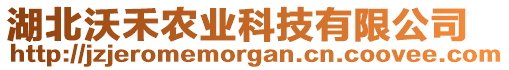 湖北沃禾农业科技有限公司
http://jzjeromemorgan.cn.coovee.com